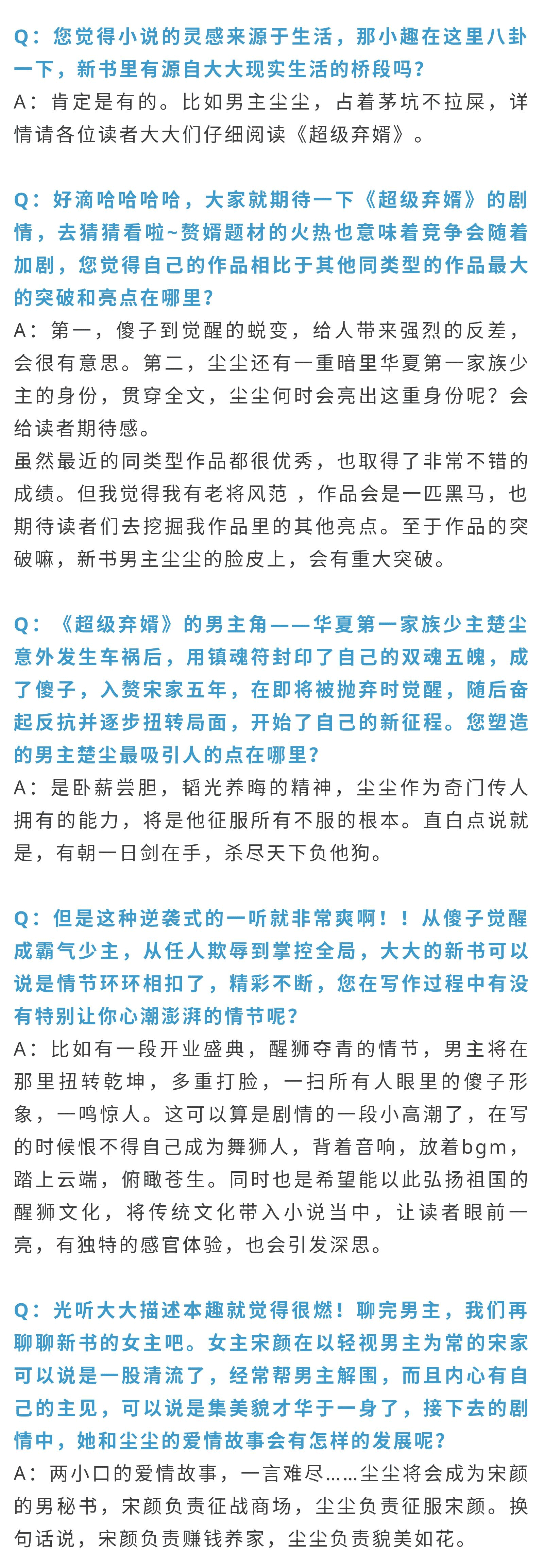 Q：您觉得小说的灵感来源于生活，那小趣在这里八卦一下，新书里有源自大大现实生活的桥段吗？
A：肯定是有的。比如男主尘尘，占着茅坑不拉屎，详情请各位读者大大们仔细阅读《超级弃婿》。

Q：好滴哈哈哈哈，大家就期待一下《超级弃婿》的剧情，去猜猜看啦~赘婿题材的火热也意味着竞争会随着加剧，您觉得自己的作品相比于其他同类型的作品最大的突破和亮点在哪里？
A：第一，傻子到觉醒的蜕变，给人带来强烈的反差，会很有意思。第二，尘尘还有一重暗里华夏第一家族少主的身份，贯穿全文，尘尘何时会亮出这重身份呢？会给读者期待感。
虽然最近的同类型作品都很优秀，也取得了非常不错的成绩。但我觉得我有老将风范 ，作品会是一匹黑马，也期待读者们去挖掘我作品里的其他亮点。至于作品的突破嘛，新书男主尘尘的脸皮上，会有重大突破。

Q：《超级弃婿》的男主角——华夏第一家族少主楚尘意外发生车祸后，用镇魂符封印了自己的双魂五魄，成了傻子，入赘宋家五年，在即将被抛弃时觉醒，随后奋起反抗并逐步扭转局面，开始了自己的新征程。您塑造的男主楚尘最吸引人的点在哪里？
A：是卧薪尝胆，韬光养晦的精神，尘尘作为奇门传人拥有的能力，将是他征服所有不服的根本。直白点说就是，有朝一日剑在手，杀尽天下负他狗。

Q：但是这种逆袭式的一听就非常爽啊！！从傻子觉醒成霸气少主，从任人欺辱到掌控全局，大大的新书可以说是情节环环相扣了，精彩不断，您在写作过程中有没有特别让你心潮澎湃的情节呢？
A：比如有一段开业盛典，醒狮夺青的情节，男主将在那里扭转乾坤，多重打脸，一扫所有人眼里的傻子形象，一鸣惊人。这可以算是剧情的一段小高潮了，在写的时候恨不得自己成为舞狮人，背着音响，放着bgm，踏上云端，俯瞰苍生。同时也是希望能以此弘扬祖国的醒狮文化，将传统文化带入小说当中，让读者眼前一亮，有独特的感官体验，也会引发深思。

Q：光听大大描述本趣就觉得很燃！聊完男主，我们再聊聊新书的女主吧。女主宋颜在以轻视男主为常的宋家可以说是一股清流了，经常帮男主解围，而且内心有自己的主见，可以说是集美貌才华于一身了，接下去的剧情中，她和尘尘的爱情故事会有怎样的发展呢？
A：两小口的爱情故事，一言难尽……尘尘将会成为宋颜的男秘书，宋颜负责征战商场，尘尘负责征服宋颜。换句话说，宋颜负责赚钱养家，尘尘负责貌美如花。